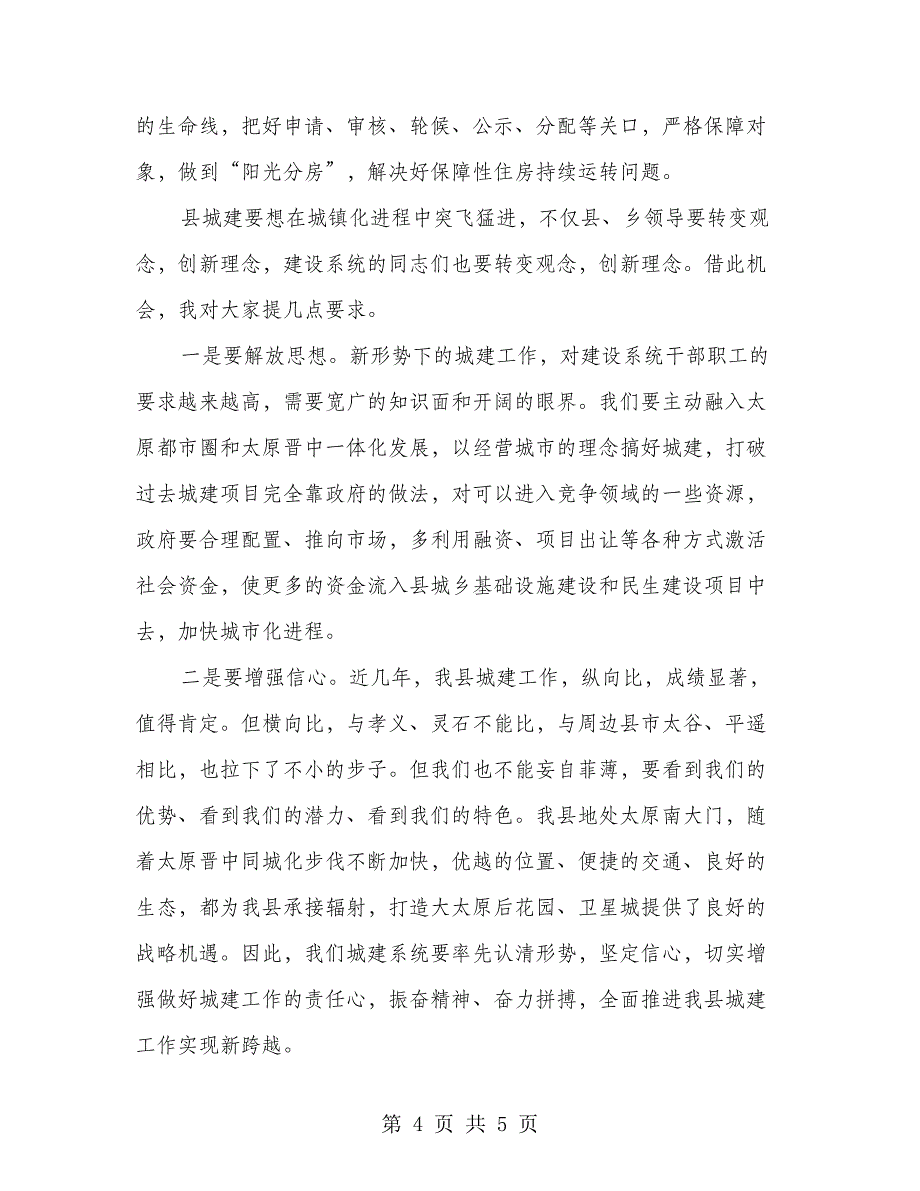 的生命线，把好申请、审核、轮候、公示、分配等关口，严格保障对象，做到“阳光分房”，解决好保障性住房持续运转问题。

县城建要想在城镇化进程中突飞猛进，不仅县、乡领导要转变观念，创新理念，建设系统的同志们也要转变观念，创新理念。借此机会，我对大家提几点要求。

一是要解放思想。新形势下的城建工作，对建设系统干部职工的要求越来越高，需要宽广的知识面和开阔的眼界。我们要主动融入太原都市圈和太原晋中一体化发展，以经营城市的理念搞好城建，打破过去城建项目完全靠政府的做法，对可以进入竞争领域的一些资源，政府要合理配置、推向市场，多利用融资、项目出让等各种方式激活社会资金，使更多的资金流入县城乡基础设施建设和民生建设项目中去，加快城市化进程。

二是要增强信心。近几年，我县城建工作，纵向比，成绩显著，值得肯定。但横向比，与孝义、灵石不能比，与周边县市太谷、平遥相比，也拉下了不小的步子。但我们也不能妄自菲薄，要看到我们的优势、看到我们的潜力、看到我们的特色。我县地处太原南大门，随着太原晋中同城化步伐不断加快，优越的位置、便捷的交通、良好的生态，都为我县承接辐射，打造大太原后花园、卫星城提供了良好的战略机遇。因此，我们城建系统要率先认清形势，坚定信心，切实增强做好城建工作的责任心，振奋精神、奋力拼搏，全面推进我县城建工作实现新跨越。

第 4 页 共 5 页